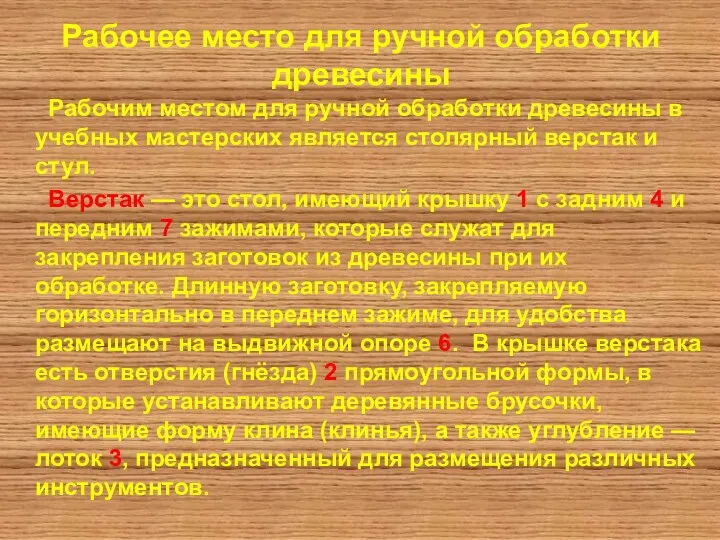 Рабочее место для ручной обработки древесины

Рабочим местом для ручной обработки древесины в учебных мастерских является столярный верстак и стул.

Верстак — это стол, имеющий крышку 1 с задним 4 и передним 7 зажимами, которые служат для закрепления заготовок из древесины при их обработке. Длинную заготовку, закрепляемую горизонтально в переднем зажиме, для удобства размещают на выдвижной опоре 6. В крышке верстака есть отверстия (гнёзда) 2 прямоугольной формы, в которые устанавливают деревянные брусочки, имеющие форму клина (клинья), а также углубление — лоток 3, предназначенный для размещения различных инструментов.